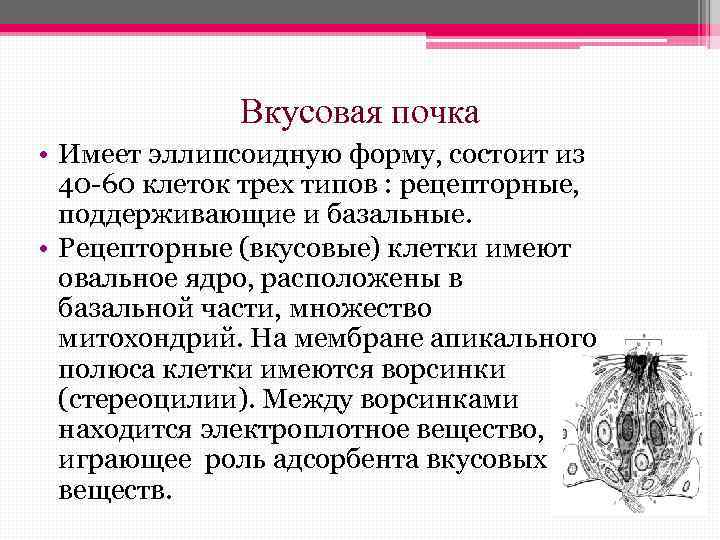 Вкусовая почка

• Имеет эллипсоидную форму, состоит из 40-60 клеток трех типов : рецепторные, поддерживающие и базальные.

• Рецепторные (вкусовые) клетки имеют овальное ядро, расположены в базальной части, множество митохондрий. На мембране апикального полюса клетки имеются ворсинки (стереоцилии). Между ворсинками находится электроплотное вещество, играющее роль адсорбента вкусовых веществ.